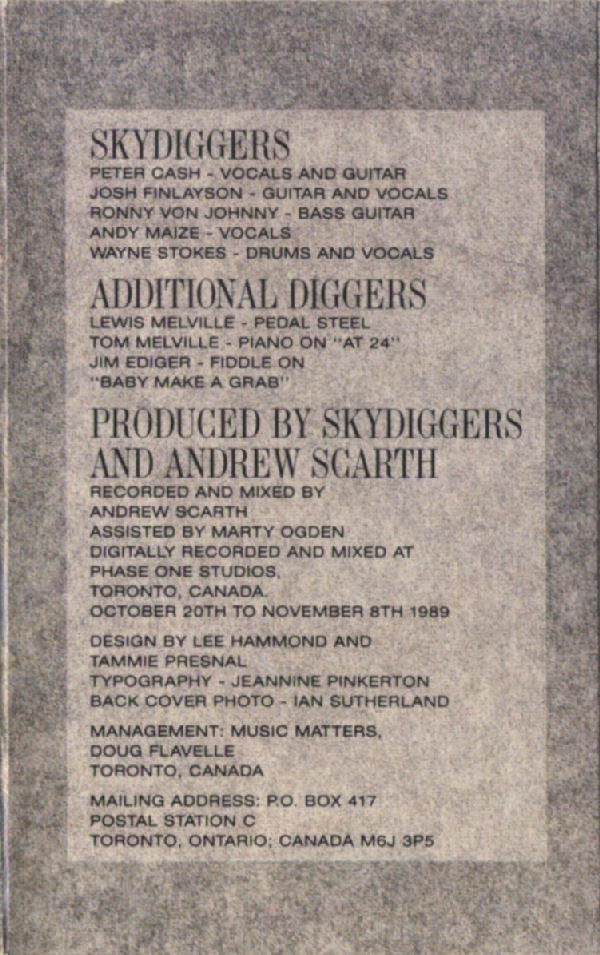 SKYDIGGERS
PETER CASH - VOCALS AND GUITAR
JOSH FINLAYSON - GUITAR AND VOCALS
RONNY VON JOHNNY - BASS GUITAR
ANDY MAIZE - VOCALS
WAYNE STOKES - DRUMS AND VOCALS

ADDITIONAL DIGGERS
LEWIS MELVILLE - PEDAL STEEL
TOM MELVILLE - PIANO ON "AT 24"
JIM EDIGER - FIDDLE ON
"BABY MAKE A GRAB"

PRODUCED BY SKYDIGGERS AND ANDREW SCARTH
RECORDED AND MIXED BY
ANDREW SCARTH
ASSISTED BY MARTY OGDEN
DIGITALLY RECORDED AND MIXED AT
PHASE ONE STUDIOS,
TORONTO, CANADA.
OCTOBER 20TH TO NOVEMBER 8TH 1989

DESIGN BY LEE HAMMOND AND
TAMMIE PRESNAL
TYPOGRAPHY - JEANNINE PINKERTON
BACK COVER PHOTO - IAN SUTHERLAND

MANAGEMENT: MUSIC MATTERS,
DOUG FLAVELLE
TORONTO, CANADA

MAILING ADDRESS: P.O. BOX 417
POSTAL STATION C
TORONTO, ONTARIO; CANADA M6J 3P5